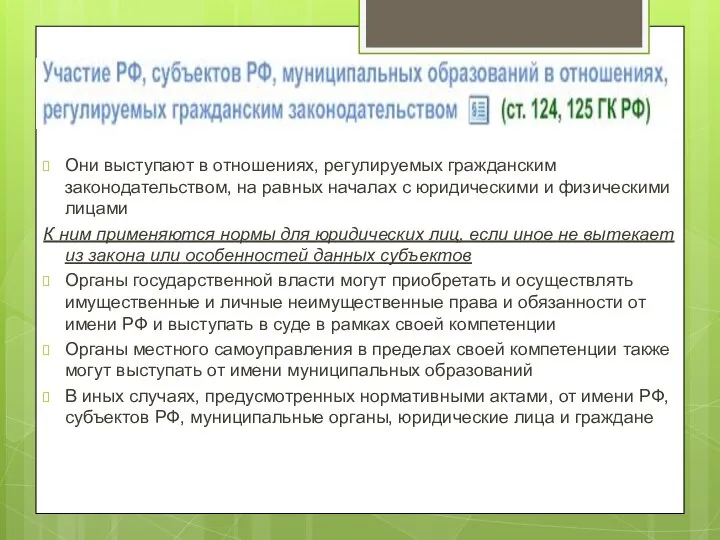 Участие РФ, субъектов РФ, муниципальных образований в отношениях, регулируемых гражданским законодательством (ст. 124, 125 ГК РФ)

Они выступают в отношениях, регулируемых гражданским законодательством, на равных началах с юридическими и физическими лицами

К ним применяются нормы для юридических лиц, если иное не вытекает из закона или особенностей данных субъектов

Органы государственной власти могут приобретать и осуществлять имущественные и личные неимущественные права и обязанности от имени РФ и выступать в суде в рамках своей компетенции

Органы местного самоуправления в пределах своей компетенции также могут выступать от имени муниципальных образований

В иных случаях, предусмотренных нормативными актами, от имени РФ, субъектов РФ, муниципальные органы, юридические лица и граждане